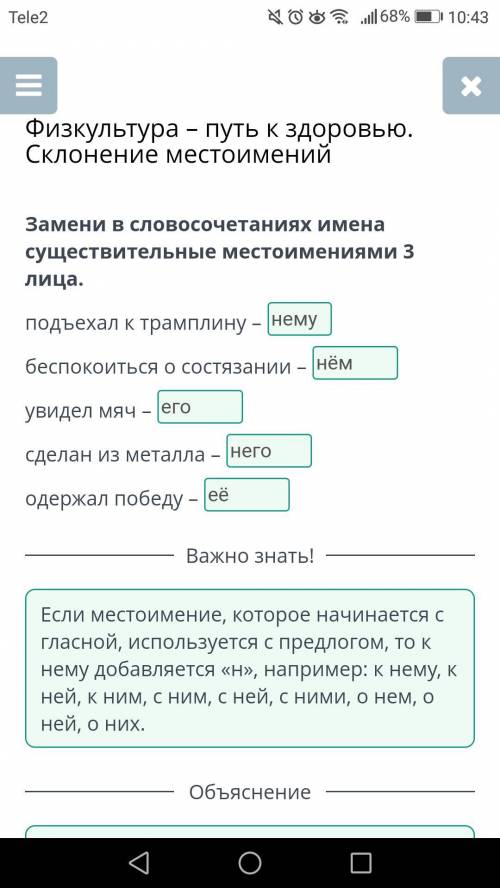 Tele2 68% 10:43

Физкультура – путь к здоровью. Склонение местоимений

Замени в словосочетаниях имена существительные местоимениями 3 лица.

подъехал к трамплину – нему

беспокоиться о состязании – нём

увидел мяч – его

сделан из металла – него

одержал победу – её

Важно знать!

Если местоимение, которое начинается с гласной, используется с предлогом, то к нему добавляется «н», например: к нему, к ней, к ним, с ним, с ней, с ними, о нем, о ней, о них.

Объяснение